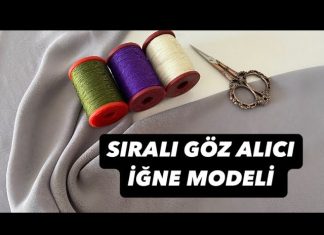 SIRALI GÖZ ALICI
İĞNE MODELİ